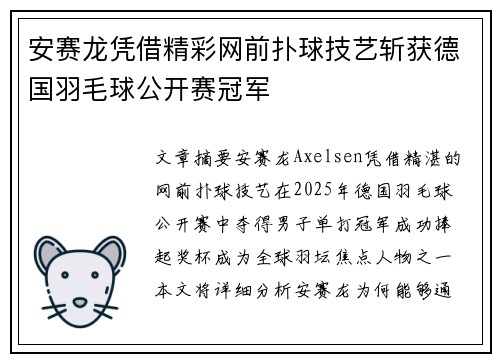 安赛龙凭借精彩网前扑球技艺斩获德国羽毛球公开赛冠军

文章摘要安赛龙Axelsen凭借精湛的网前扑球技艺在2025年德国羽毛球公开赛中夺得男子单打冠军成功捧起奖杯成为全球羽坛焦点人物之一本文将详细分析安赛龙为何能够通